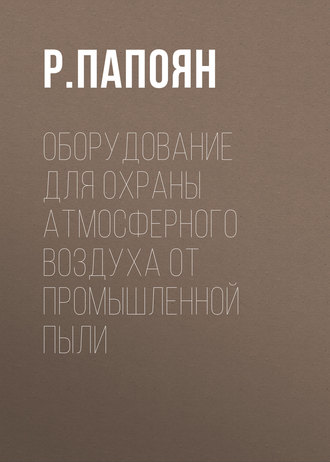 Р.ПАПОЯН

ОБОРУДОВАНИЕ ДЛЯ ОХРАНЫ АТМОСФЕРНОГО ВОЗДУХА ОТ ПРОМЫШЛЕННОЙ ПЫЛИ